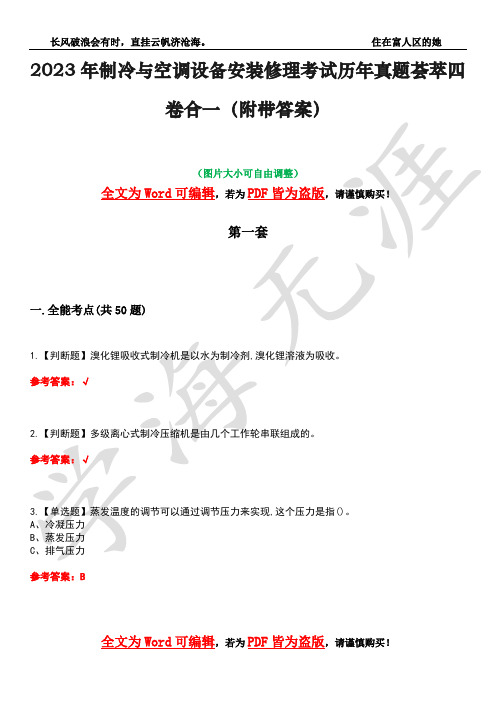 长风破浪会有时，直挂云帆济沧海。 住在富人区的她

2023年制冷与空调设备安装修理考试历年真题荟萃四卷合一（附带答案）

（图片大小可自由调整）

全文为Word可编辑，若为PDF皆为盗版，请谨慎购买！

第一套

一.全能考点(共50题)

1.【判断题】溴化锂吸收式制冷机是以水为制冷剂,溴化锂溶液为吸收。

参考答案：√

2.【判断题】多级离心式制冷压缩机是由几个工作轮串联组成的。

参考答案：√

3.【单选题】蒸发温度的调节可以通过调节压力来实现,这个压力是指()。
A、冷凝压力
B、蒸发压力
C、排气压力

参考答案：B

全文为Word可编辑，若为PDF皆为盗版，请谨慎购买！

学海无涯